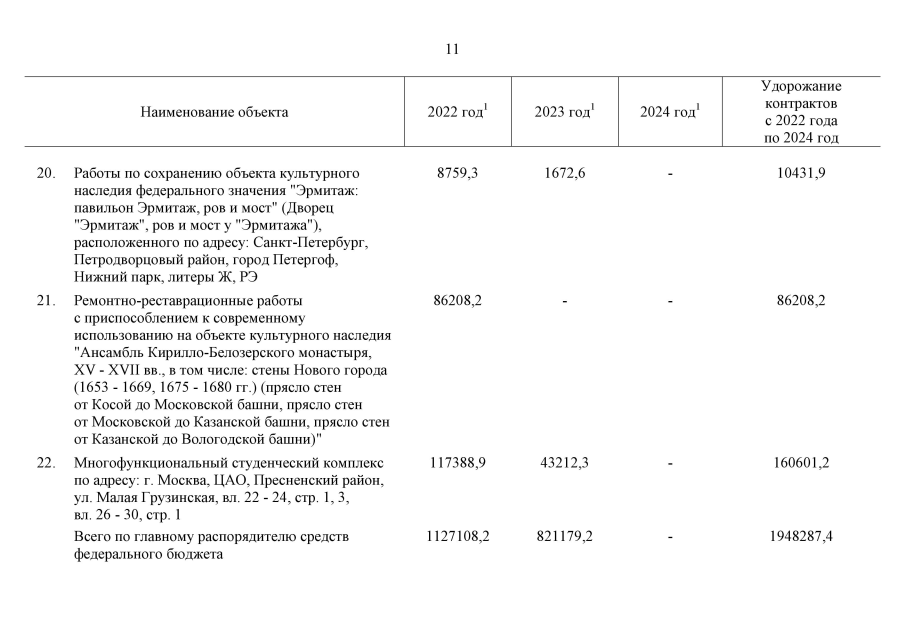 11

| | Наименование объекта | 2022 год$^1$ | 2023 год$^1$ | 2024 год$^1$ | Удорожание контрактов с 2022 года по 2024 год |
|---|---|---|---|---|---|
| 20. | Работы по сохранению объекта культурного наследия федерального значения "Эрмитаж: павильон Эрмитаж, ров и мост" (Дворец "Эрмитаж", ров и мост у "Эрмитажа"), расположенного по адресу: Санкт-Петербург, Петродворцовый район, город Петергоф, Нижний парк, литеры Ж, РЭ | 8759,3 | 1672,6 | - | 10431,9 |
| 21. | Ремонтно-реставрационные работы с приспособлением к современному использованию на объекте культурного наследия "Ансамбль Кирилло-Белозерского монастыря, XV - XVII вв., в том числе: стены Нового города (1653 - 1669, 1675 - 1680 гг.) (прясло стен от Косой до Московской башни, прясло стен от Московской до Казанской башни, прясло стен от Казанской до Вологодской башни)" | 86208,2 | - | - | 86208,2 |
| 22. | Многофункциональный студенческий комплекс по адресу: г. Москва, ЦАО, Пресненский район, ул. Малая Грузинская, вл. 22 - 24, стр. 1, 3, вл. 26 - 30, стр. 1 | 117388,9 | 43212,3 | - | 160601,2 |
| | Всего по главному распорядителю средств федерального бюджета | 1127108,2 | 821179,2 | - | 1948287,4 |